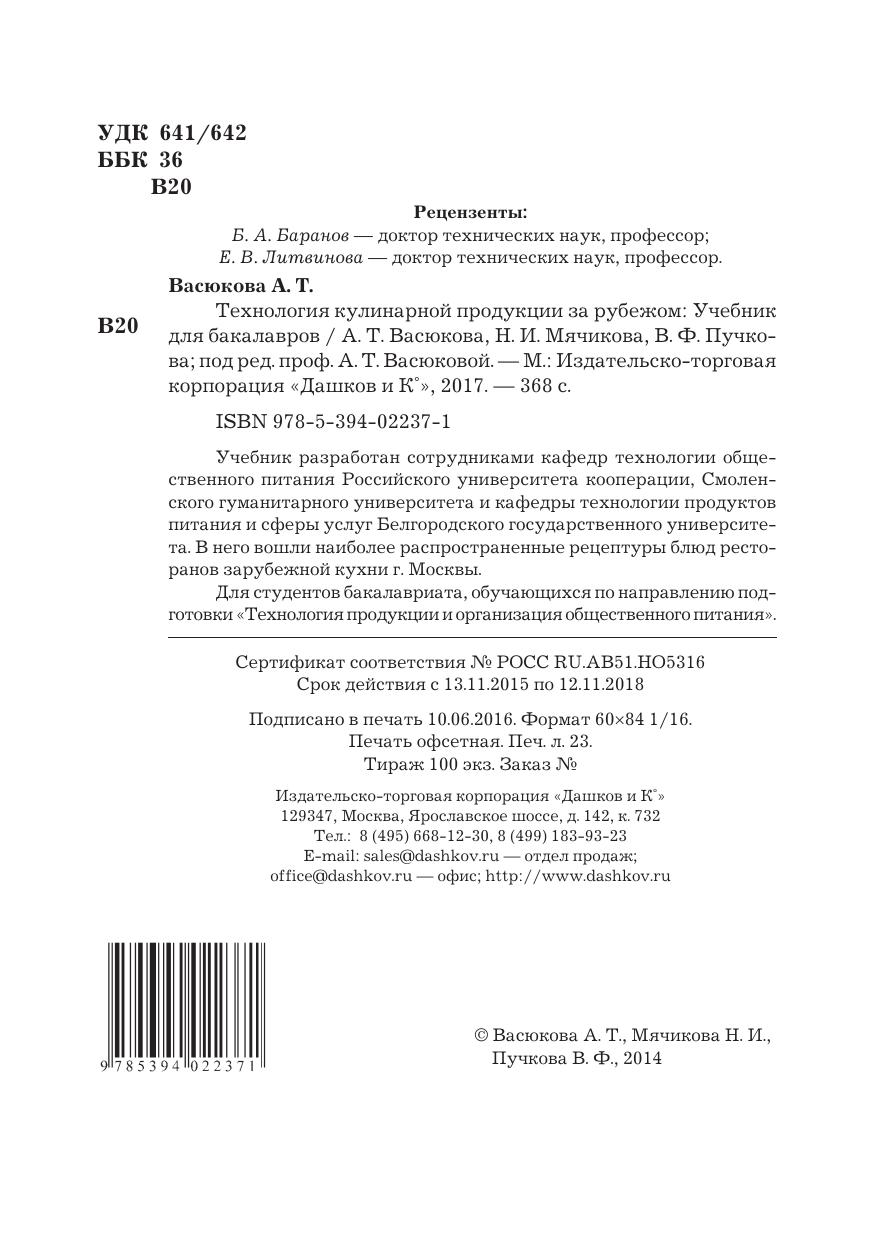 УДК 641/642
ББК 36
В20

Рецензенты:
Б. А. Баранов — доктор технических наук, профессор;
Е. В. Литвинова — доктор технических наук, профессор.

Васюкова А. Т.

В20

Технология кулинарной продукции за рубежом: Учебник для бакалавров / А. Т. Васюкова, Н. И. Мячикова, В. Ф. Пучкова; под ред. проф. А. Т. Васюковой. — М.: Издательско-торговая корпорация «Дашков и К°», 2017. — 368 с.

ISBN 978-5-394-02237-1

Учебник разработан сотрудниками кафедр технологии общественного питания Российского университета кооперации, Смоленского гуманитарного университета и кафедры технологии продуктов питания и сферы услуг Белгородского государственного университета. В него вошли наиболее распространенные рецептуры блюд ресторанов зарубежной кухни г. Москвы.

Для студентов бакалавриата, обучающихся по направлению подготовки «Технология продукции и организация общественного питания».

Сертификат соответствия № РОСС RU.АВ51.НО5316
Срок действия с 13.11.2015 по 12.11.2018

Подписано в печать 10.06.2016. Формат 60×84 1/16.
Печать офсетная. Печ. л. 23.
Тираж 100 экз. Заказ №

Издательско-торговая корпорация «Дашков и К°»
129347, Москва, Ярославское шоссе, д. 142, к. 732
Тел.: 8 (495) 668-12-30, 8 (499) 183-93-23
E-mail: sales@dashkov.ru — отдел продаж;
office@dashkov.ru — офис; http://www.dashkov.ru

9 785394 022371

© Васюкова А. Т., Мячикова Н. И., Пучкова В. Ф., 2014